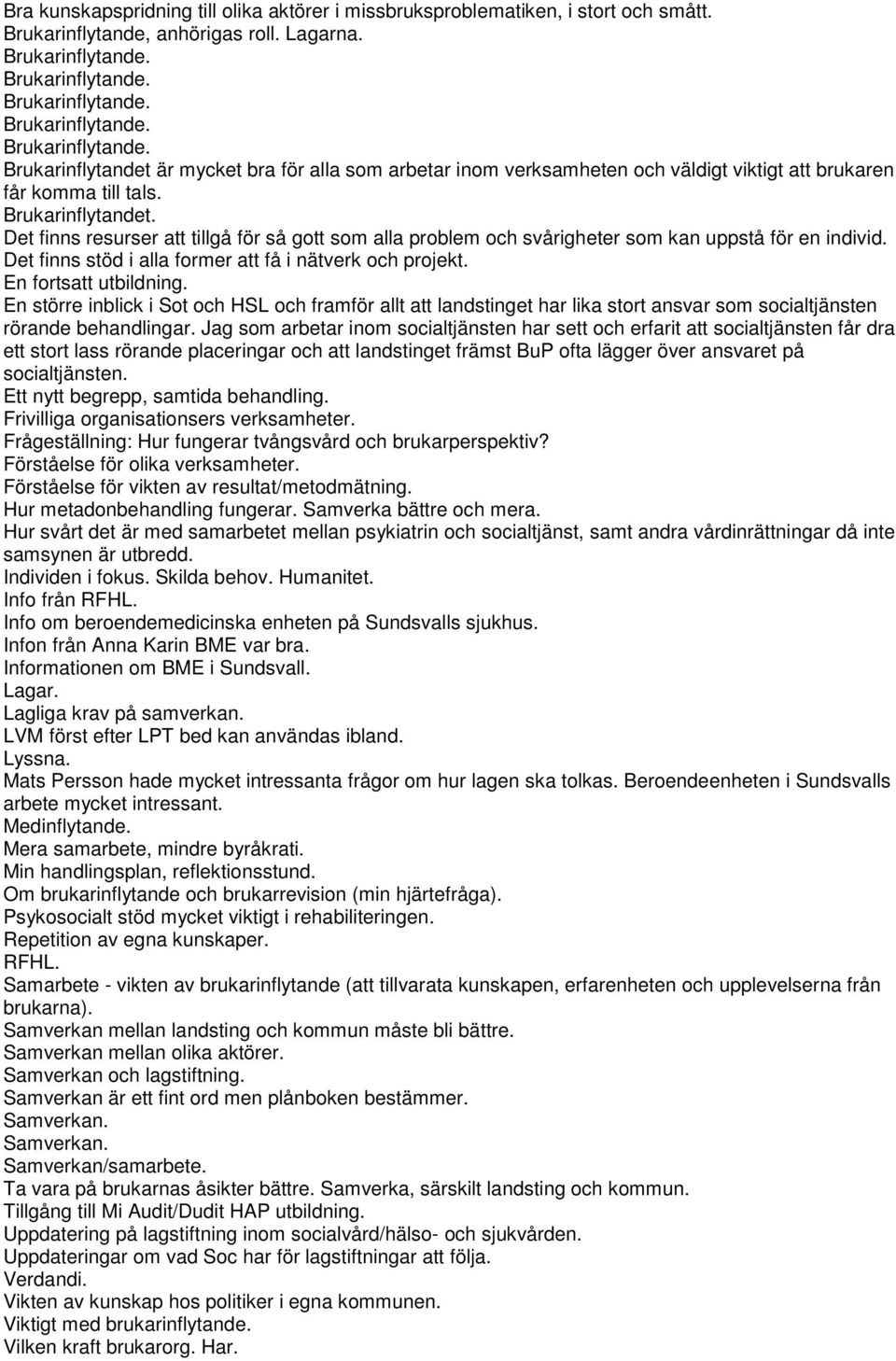 Bra kunskapspridning till olika aktörer i missbruksproblematiken, i stort och smått.
Brukarinflytande, anhörigas roll. Lagarna.
Brukarinflytande.
Brukarinflytande.
Brukarinflytande.
Brukarinflytande.
Brukarinflytande.
Brukarinflytandet är mycket bra för alla som arbetar inom verksamheten och väldigt viktigt att brukaren får komma till tals.
Brukarinflytandet.
Det finns resurser att tillgå för så gott som alla problem och svårigheter som kan uppstå för en individ.
Det finns stöd i alla former att få i nätverk och projekt.
En fortsatt utbildning.
En större inblick i Sot och HSL och framför allt att landstinget har lika stort ansvar som socialtjänsten rörande behandlingar. Jag som arbetar inom socialtjänsten har sett och erfarit att socialtjänsten får dra ett stort lass rörande placeringar och att landstinget främst BuP ofta lägger över ansvaret på socialtjänsten.
Ett nytt begrepp, samtida behandling.
Frivilliga organisationsers verksamheter.
Frågeställning: Hur fungerar tvångsvård och brukarperspektiv?
Förståelse för olika verksamheter.
Förståelse för vikten av resultat/metodmätning.
Hur metadonbehandling fungerar. Samverka bättre och mera.
Hur svårt det är med samarbetet mellan psykiatrin och socialtjänst, samt andra vårdinrättningar då inte samsynen är utbredd.
Individen i fokus. Skilda behov. Humanitet.
Info från RFHL.
Info om beroendemedicinska enheten på Sundsvalls sjukhus.
Infon från Anna Karin BME var bra.
Informationen om BME i Sundsvall.
Lagar.
Lagliga krav på samverkan.
LVM först efter LPT bed kan användas ibland.
Lyssna.
Mats Persson hade mycket intressanta frågor om hur lagen ska tolkas. Beroendeenheten i Sundsvalls arbete mycket intressant.
Medinflytande.
Mera samarbete, mindre byråkrati.
Min handlingsplan, reflektionsstund.
Om brukarinflytande och brukarrevision (min hjärtefråga).
Psykosocialt stöd mycket viktigt i rehabiliteringen.
Repetition av egna kunskaper.
RFHL.
Samarbete - vikten av brukarinflytande (att tillvarata kunskapen, erfarenheten och upplevelserna från brukarna).
Samverkan mellan landsting och kommun måste bli bättre.
Samverkan mellan olika aktörer.
Samverkan och lagstiftning.
Samverkan är ett fint ord men plånboken bestämmer.
Samverkan.
Samverkan.
Samverkan/samarbete.
Ta vara på brukarnas åsikter bättre. Samverka, särskilt landsting och kommun.
Tillgång till Mi Audit/Dudit HAP utbildning.
Uppdatering på lagstiftning inom socialvård/hälso- och sjukvården.
Uppdateringar om vad Soc har för lagstiftningar att följa.
Verdandi.
Vikten av kunskap hos politiker i egna kommunen.
Viktigt med brukarinflytande.
Vilken kraft brukarorg. Har.